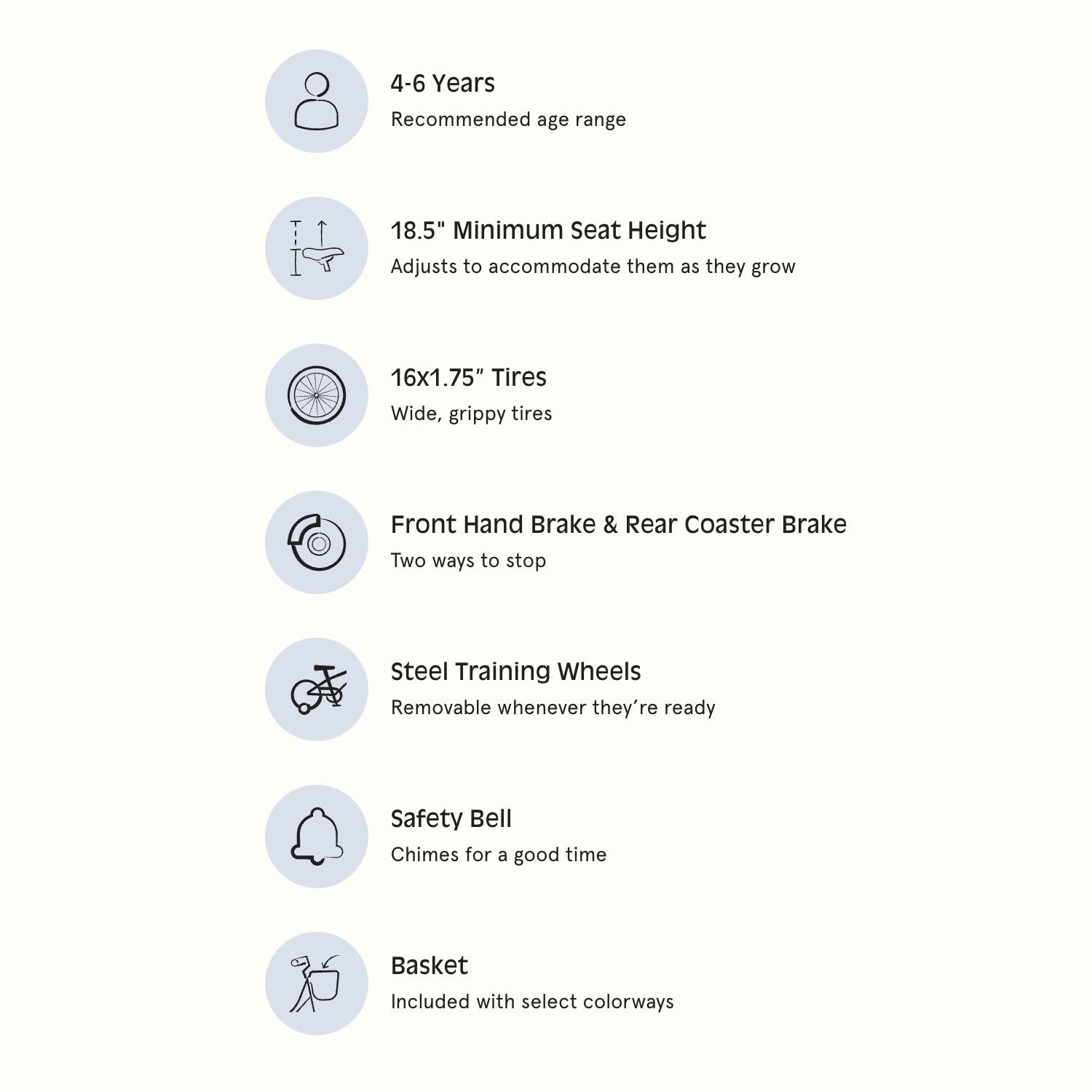 4-6 Years
Recommended age range

18.5" Minimum Seat Height
Adjusts to accommodate them as they grow

16x1.75" Tires
Wide, grippy tires

Front Hand Brake & Rear Coaster Brake
Two ways to stop

Steel Training Wheels
Removable whenever they're ready

Safety Bell
Chimes for a good time

Basket
Included with select colorways